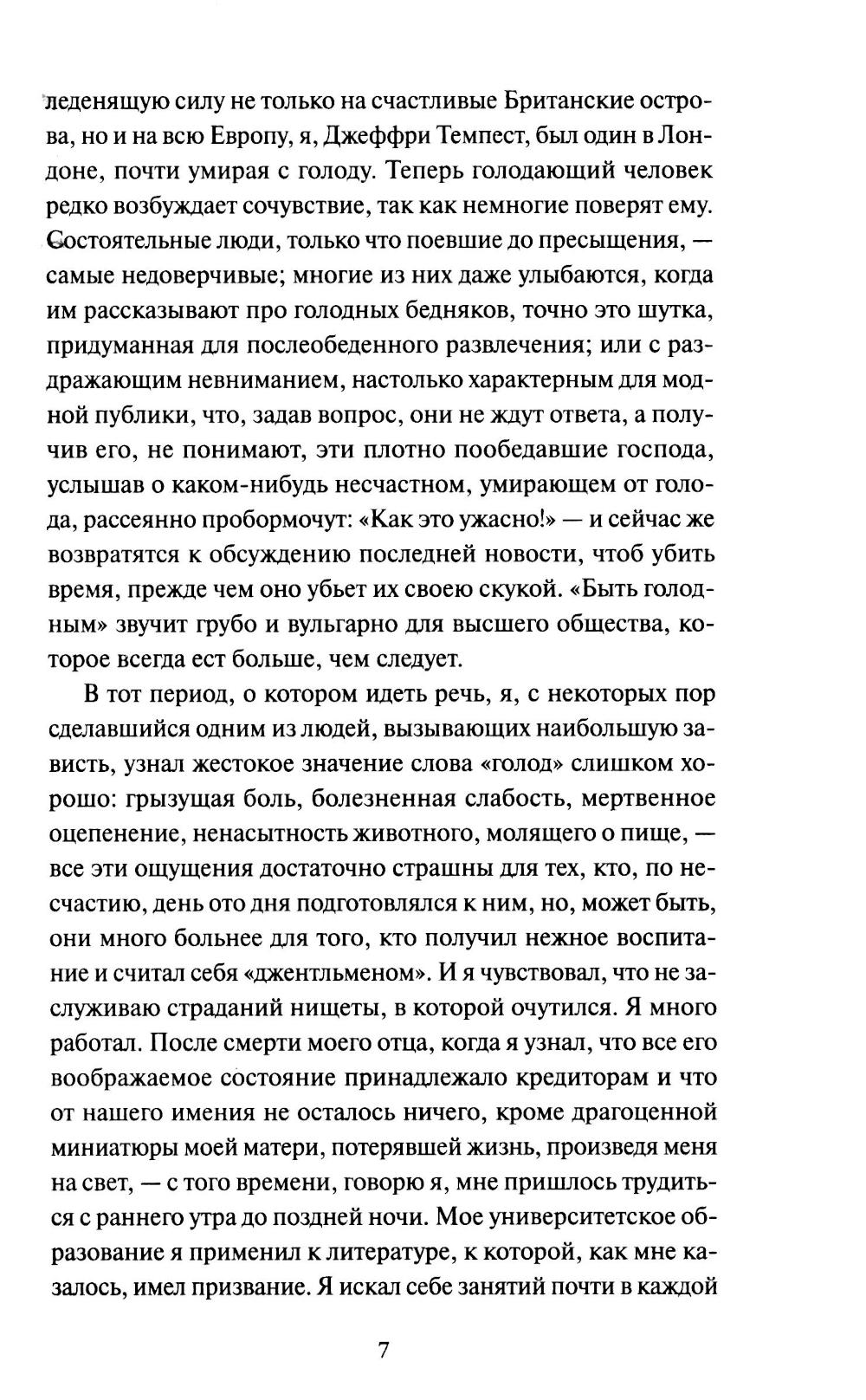 леденящую силу не только на счастливые Британские острова, но и на всю Европу, я, Джеффри Темпест, был один в Лондоне, почти умирая с голоду. Теперь голодающий человек редко возбуждает сочувствие, так как немногие поверят ему. Состоятельные люди, только что поевшие до пресыщения, — самые недоверчивые; многие из них даже улыбаются, когда им рассказывают про голодных бедняков, точно это шутка, придуманная для послеобеденного развлечения; или с раздражающим невниманием, настолько характерным для модной публики, что, задав вопрос, они не ждут ответа, а получив его, не понимают, эти плотно пообедавшие господа, услышав о каком-нибудь несчастном, умирающем от голода, рассеянно пробормочут: «Как это ужасно!» — и сейчас же возвратятся к обсуждению последней новости, чтоб убить время, прежде чем оно убьет их своею скукой. «Быть голодным» звучит грубо и вульгарно для высшего общества, которое всегда ест больше, чем следует.

В тот период, о котором идеть речь, я, с некоторых пор сделавшийся одним из людей, вызывающих наибольшую зависть, узнал жестокое значение слова «голод» слишком хорошо: грызущая боль, болезненная слабость, мертвенное оцепенение, ненасытность животного, молящего о пище, — все эти ощущения достаточно страшны для тех, кто, по несчастию, день ото дня подготовлялся к ним, но, может быть, они много больнее для того, кто получил нежное воспитание и считал себя «джентльменом». И я чувствовал, что не заслуживаю страданий нищеты, в которой очутился. Я много работал. После смерти моего отца, когда я узнал, что все его воображаемое состояние принадлежало кредиторам и что от нашего имения не осталось ничего, кроме драгоценной миниатюры моей матери, потерявшей жизнь, произведя меня на свет, — с того времени, говорю я, мне пришлось трудиться с раннего утра до поздней ночи. Мое университетское образование я применил к литературе, к которой, как мне казалось, имел призвание. Я искал себе занятий почти в каждой

7